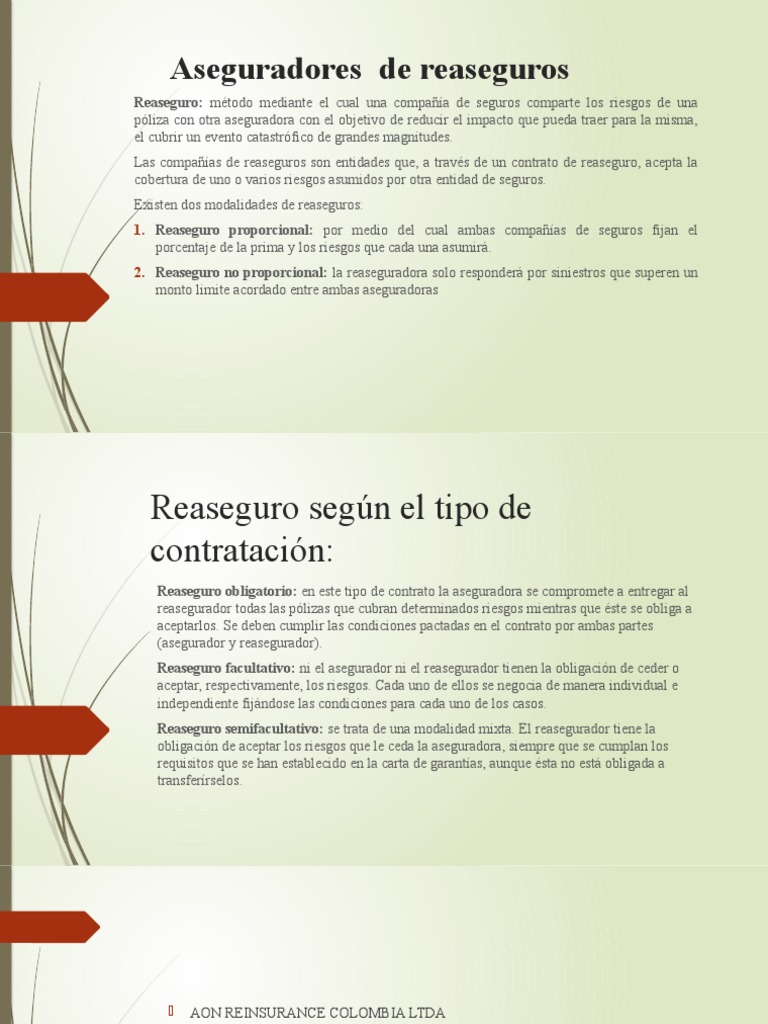 Aseguradores de reaseguros

Reaseguro: método mediante el cual una compañía de seguros comparte los riesgos de una póliza con otra aseguradora con el objetivo de reducir el impacto que pueda traer para la misma, el cubrir un evento catastrófico de grandes magnitudes.

Las compañías de reaseguros son entidades que, a través de un contrato de reaseguro, acepta la cobertura de uno o varios riesgos asumidos por otra entidad de seguros.

Existen dos modalidades de reaseguros:

1. Reaseguro proporcional: por medio del cual ambas compañías de seguros fijan el porcentaje de la prima y los riesgos que cada una asumirá.

2. Reaseguro no proporcional: la reaseguradora solo responderá por siniestros que superen un monto limite acordado entre ambas aseguradoras

Reaseguro según el tipo de contratación:

Reaseguro obligatorio: en este tipo de contrato la aseguradora se compromete a entregar al reasegurador todas las pólizas que cubran determinados riesgos mientras que éste se obliga a aceptarlos. Se deben cumplir las condiciones pactadas en el contrato por ambas partes (asegurador y reasegurador).

Reaseguro facultativo: ni el asegurador ni el reasegurador tienen la obligación de ceder o aceptar, respectivamente, los riesgos. Cada uno de ellos se negocia de manera individual e independiente fijándose las condiciones para cada uno de los casos.

Reaseguro semifacultativo: se trata de una modalidad mixta. El reasegurador tiene la obligación de aceptar los riesgos que le ceda la aseguradora, siempre que se cumplan los requisitos que se han establecido en la carta de garantías, aunque ésta no está obligada a transferírselos.

AON REINSURANCE COLOMBIA LTDA